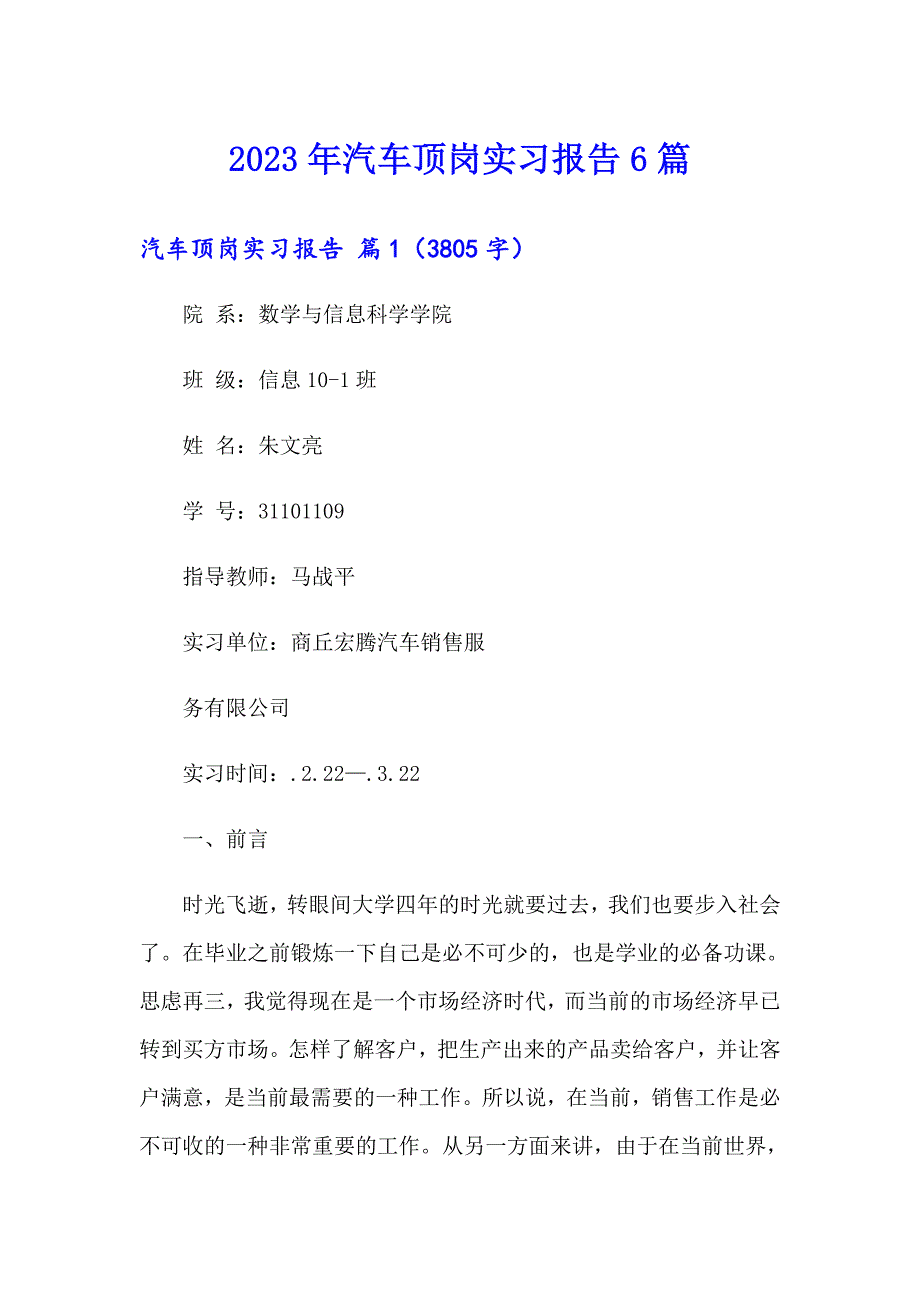 2023年汽车顶岗实习报告6篇

汽车顶岗实习报告 篇1（3805字）

院 系：数学与信息科学学院

班 级：信息10-1班

姓 名：朱文亮

学 号：31101109

指导教师：马战平

实习单位：商丘宏腾汽车销售服

务有限公司

实习时间：.2.22—.3.22

一、前言

时光飞逝，转眼间大学四年的时光就要过去，我们也要步入社会了。在毕业之前锻炼一下自己是必不可少的，也是学业的必备功课。思虑再三，我觉得现在是一个市场经济时代，而当前的市场经济早已转到买方市场。怎样了解客户，把生产出来的产品卖给客户，并让客户满意，是当前最需要的一种工作。所以说，在当前，销售工作是必不可收的一种非常重要的工作。从另一方面来讲，由于在当前世界，